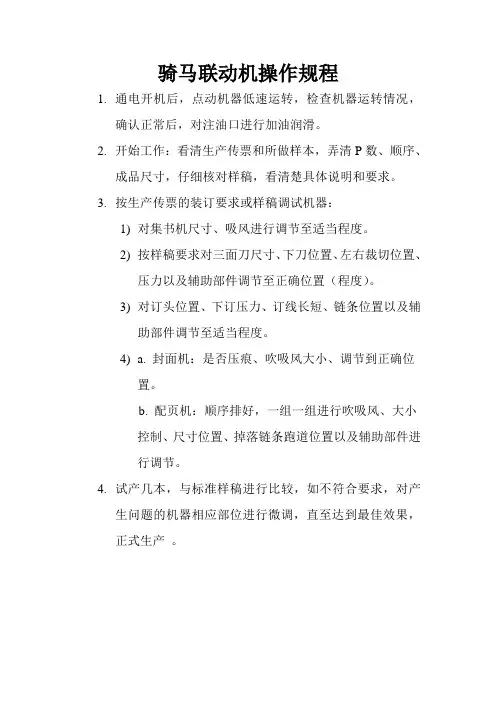 骑马联动机操作规程

1. 通电开机后，点动机器低速运转，检查机器运转情况，确认正常后，对注油口进行加油润滑。

2. 开始工作：看清生产传票和所做样本，弄清 P 数、顺序、成品尺寸，仔细核对样稿，看清楚具体说明和要求。

3. 按生产传票的装订要求或样稿调试机器：

1) 对集书机尺寸、吸风进行调节至适当程度。

2) 按样稿要求对三面刀尺寸、下刀位置、左右裁切位置、压力以及辅助部件调节至正确位置（程度）。

3) 对订头位置、下订压力、订线长短、链条位置以及辅助部件调节至适当程度。

4) a. 封面机：是否压痕、吹吸风大小、调节到正确位置。

b. 配页机：顺序排好，一组一组进行吹吸风、大小控制、尺寸位置、掉落链条跑道位置以及辅助部件进行调节。

4. 试产几本，与标准样稿进行比较，如不符合要求，对产生问题的机器相应部位进行微调，直至达到最佳效果，正式生产 。